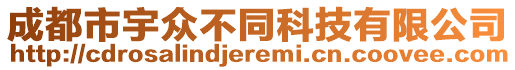 成都市宇众不同科技有限公司
http://cdrosalindjeremi.cn.coovee.com